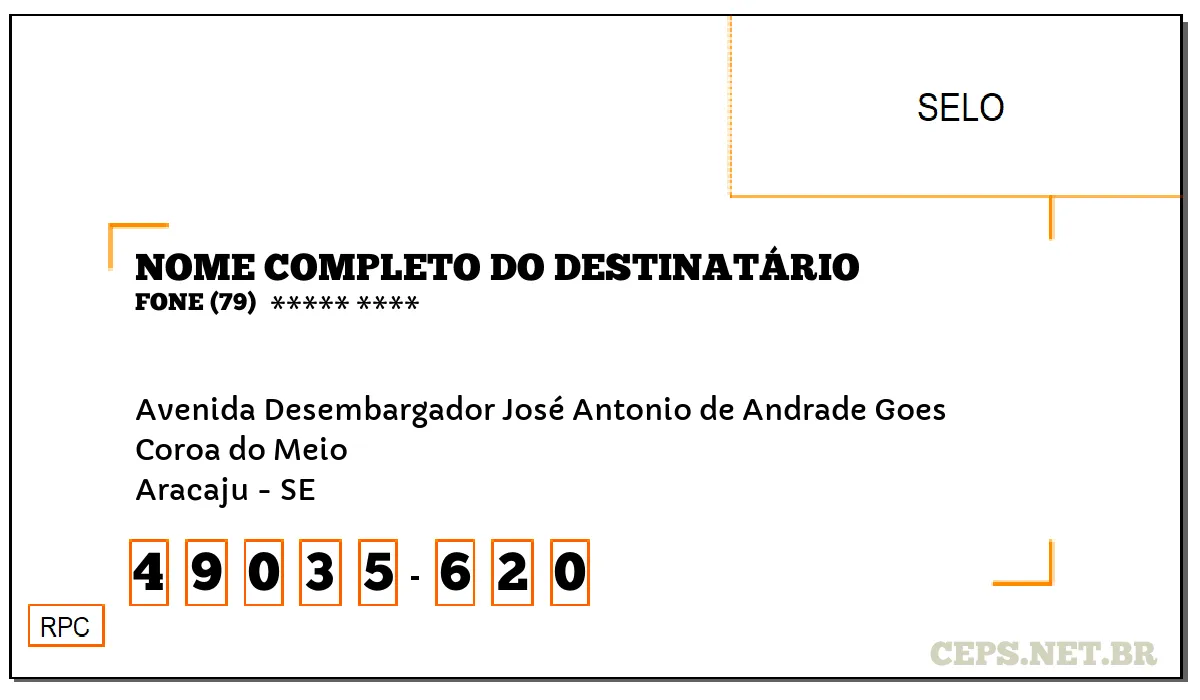 SELO

NOME COMPLETO DO DESTINATÁRIO
FONE (79) ***** ****

Avenida Desembargador José Antonio de Andrade Goes
Coroa do Meio
Aracaju - SE

4 9 0 3 5 - 6 2 0

RPC

CEPS.NET.BR